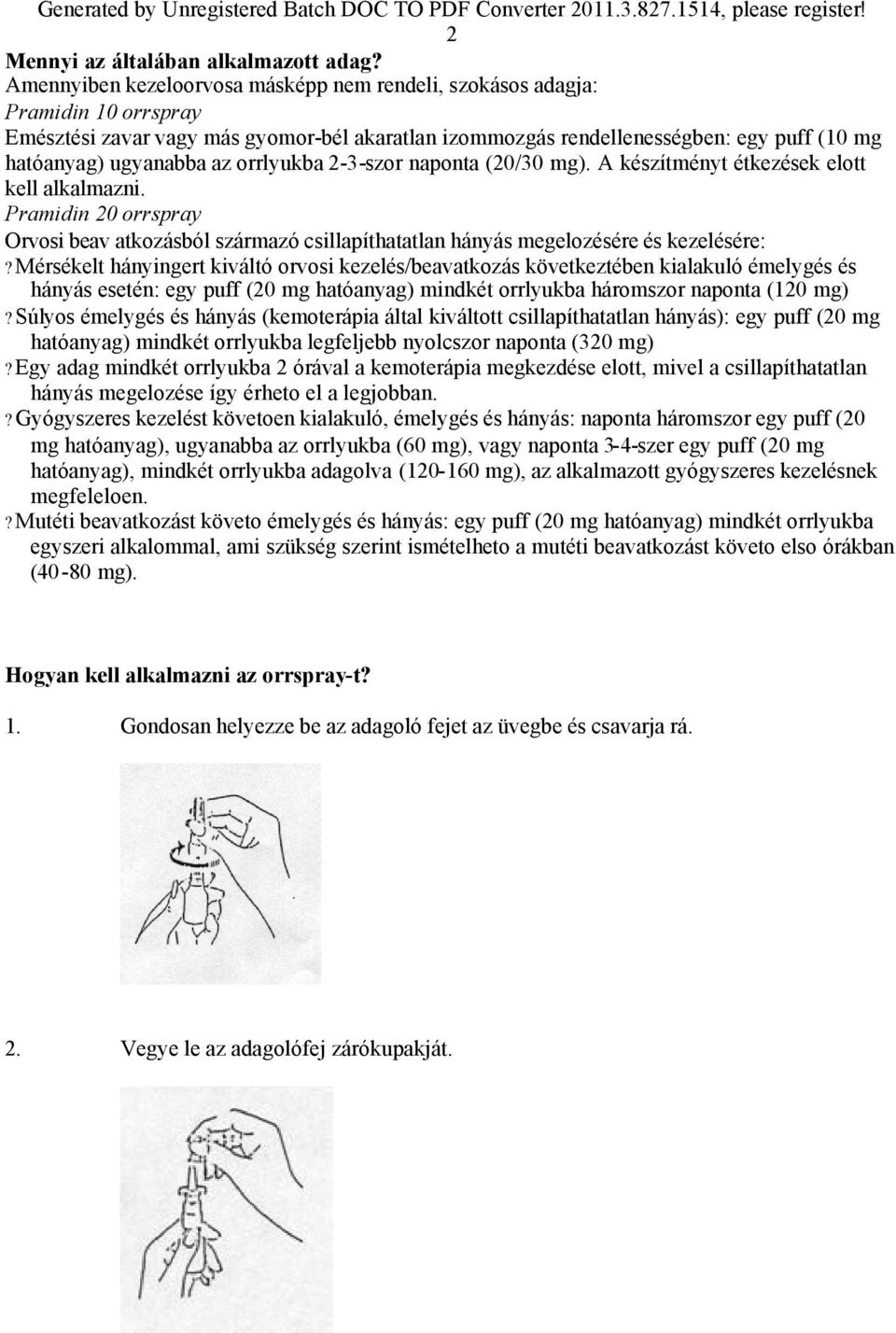 Generated by Unregistered Batch DOC TO PDF Converter 2011.3.827.1514, please register!
2

Mennyi az általában alkalmazott adag?
Amennyiben kezeloorvosa másképp nem rendeli, szokásos adagja:
Pramidin 10 orrspray
Emésztési zavar vagy más gyomor-bél akaratlan izommozgás rendellenességben: egy puff (10 mg hatóanyag) ugyanabba az orrlyukba 2-3-szor naponta (20/30 mg). A készítményt étkezések elott kell alkalmazni.
Pramidin 20 orrspray
Orvosi beav atkozásból származó csillapíthatatlan hányás megelozésére és kezelésére:
? Mérsékelt hányingert kiváltó orvosi kezelés/beavatkozás következtében kialakuló émelygés és hányás esetén: egy puff (20 mg hatóanyag) mindkét orrlyukba háromszor naponta (120 mg)
? Súlyos émelygés és hányás (kemoterápia által kiváltott csillapíthatatlan hányás): egy puff (20 mg hatóanyag) mindkét orrlyukba legfeljebb nyolcszor naponta (320 mg)
? Egy adag mindkét orrlyukba 2 órával a kemoterápia megkezdése elott, mivel a csillapíthatatlan hányás megelozése így érheto el a legjobban.
? Gyógyszeres kezelést követoen kialakuló, émelygés és hányás: naponta háromszor egy puff (20 mg hatóanyag), ugyanabba az orrlyukba (60 mg), vagy naponta 3-4-szer egy puff (20 mg hatóanyag), mindkét orrlyukba adagolva (120-160 mg), az alkalmazott gyógyszeres kezelésnek megfeleloen.
? Mutéti beavatkozást követo émelygés és hányás: egy puff (20 mg hatóanyag) mindkét orrlyukba egyszeri alkalommal, ami szükség szerint ismételheto a mutéti beavatkozást követo elso órákban (40-80 mg).

Hogyan kell alkalmazni az orrspray-t?

1. Gondosan helyezze be az adagoló fejet az üvegbe és csavarja rá.

2. Vegye le az adagolófej zárókupakját.